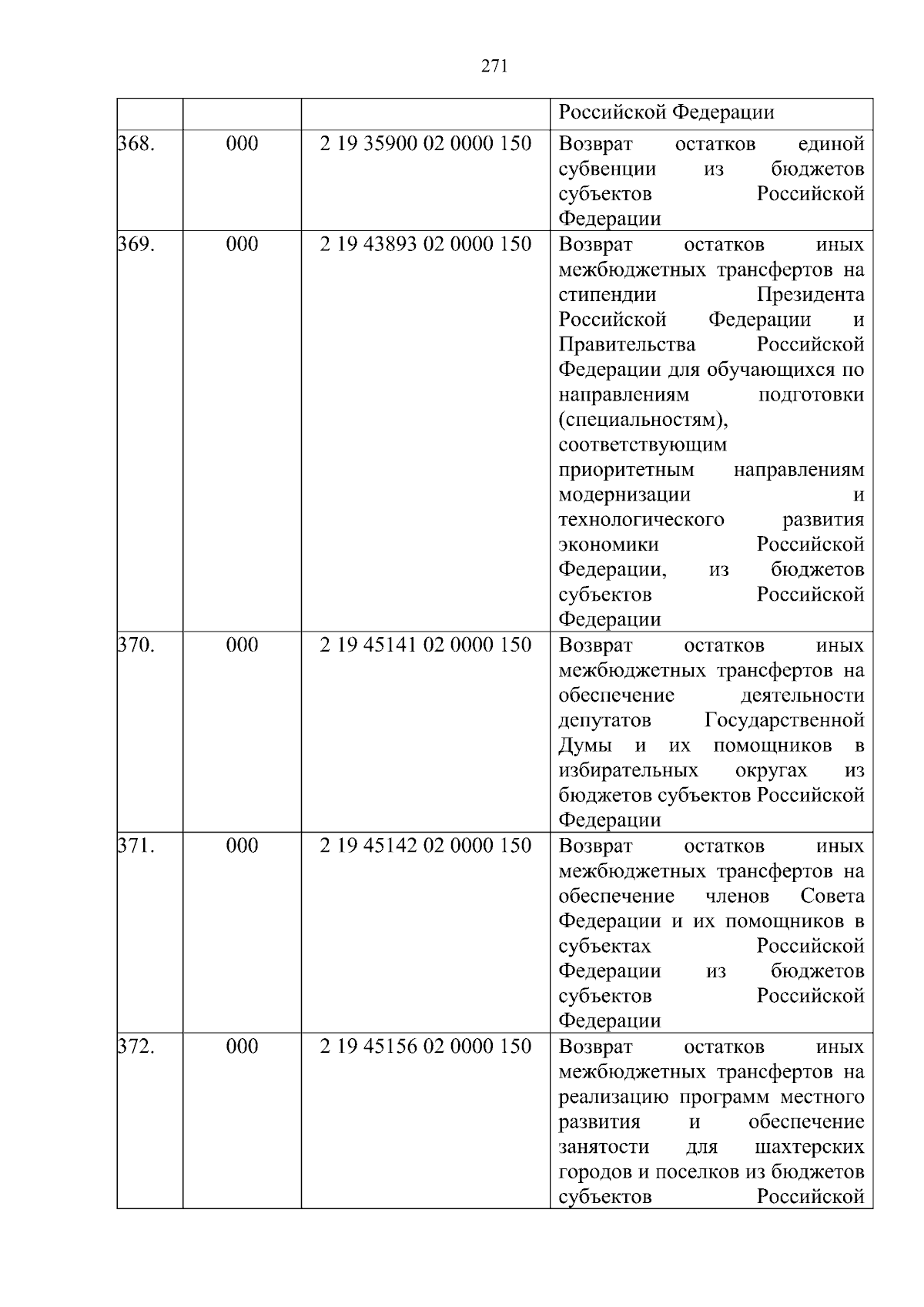 271

|  |  |  |  |
|---|---|---|---|
|  |  |  | Российской Федерации |
| 368. | 000 | 2 19 35900 02 0000 150 | Возврат остатков единой субвенции из бюджетов субъектов Российской Федерации |
| 369. | 000 | 2 19 43893 02 0000 150 | Возврат остатков иных межбюджетных трансфертов на стипендии Президента Российской Федерации и Правительства Российской Федерации для обучающихся по направлениям подготовки (специальностям), соответствующим приоритетным направлениям модернизации и технологического развития экономики Российской Федерации, из бюджетов субъектов Российской Федерации |
| 370. | 000 | 2 19 45141 02 0000 150 | Возврат остатков иных межбюджетных трансфертов на обеспечение деятельности депутатов Государственной Думы и их помощников в избирательных округах из бюджетов субъектов Российской Федерации |
| 371. | 000 | 2 19 45142 02 0000 150 | Возврат остатков иных межбюджетных трансфертов на обеспечение членов Совета Федерации и их помощников в субъектах Российской Федерации из бюджетов субъектов Российской Федерации |
| 372. | 000 | 2 19 45156 02 0000 150 | Возврат остатков иных межбюджетных трансфертов на реализацию программ местного развития и обеспечение занятости для шахтерских городов и поселков из бюджетов субъектов Российской |